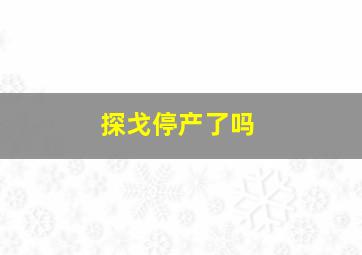 探戈停产了吗